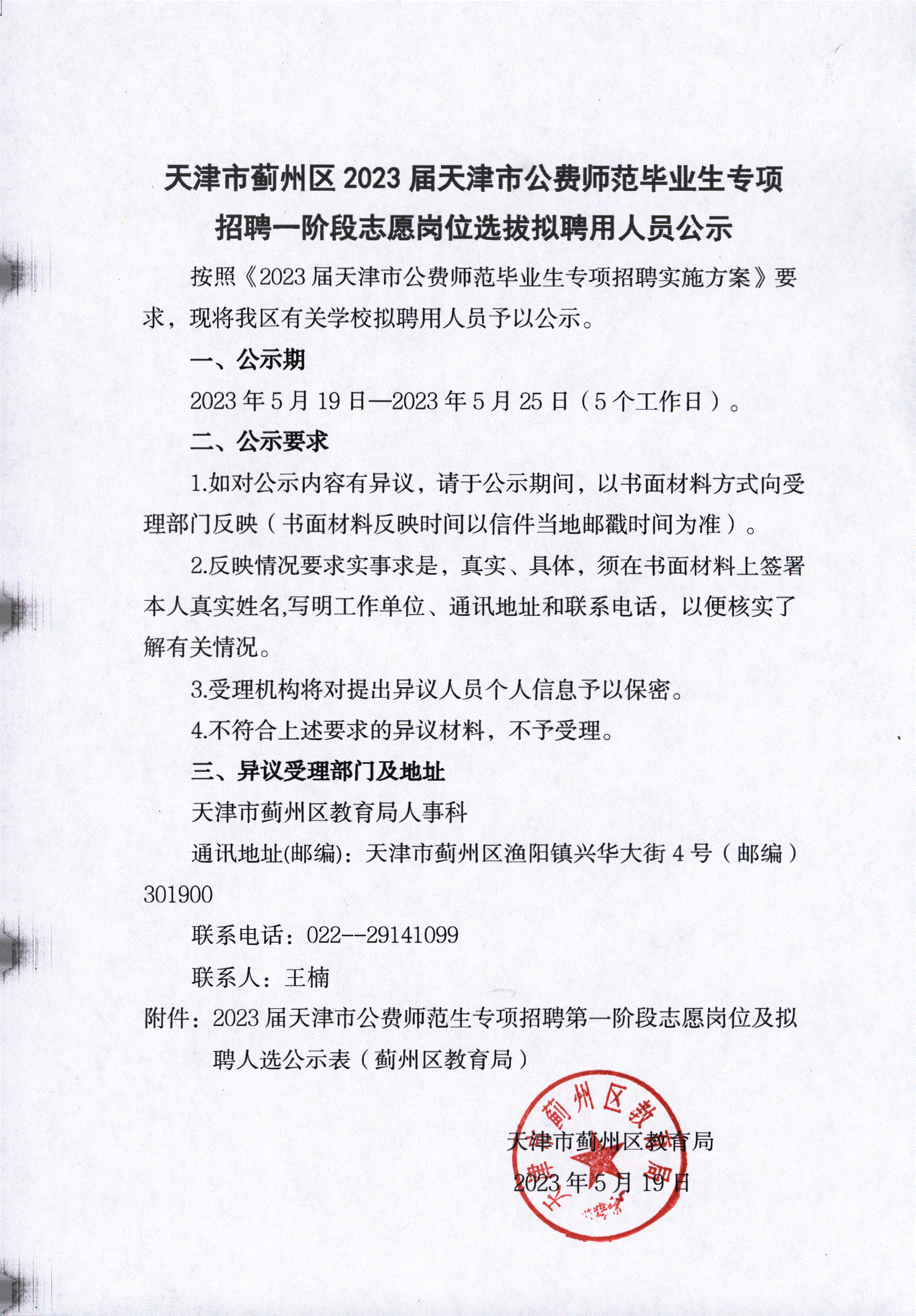 天津市蓟州区 2023 届天津市公费师范毕业生专项招聘一阶段志愿岗位选拔拟聘用人员公示

按照《2023 届天津市公费师范毕业生专项招聘实施方案》要求，现将我区有关学校拟聘用人员予以公示。

一、公示期

2023 年 5 月 19 日—2023 年 5 月 25 日（5 个工作日）。

二、公示要求

1.如对公示内容有异议，请于公示期间，以书面材料方式向受理部门反映（书面材料反映时间以信件当地邮戳时间为准）。

2.反映情况要求实事求是，真实、具体，须在书面材料上签署本人真实姓名,写明工作单位、通讯地址和联系电话，以便核实了解有关情况。

3.受理机构将对提出异议人员个人信息予以保密。

4.不符合上述要求的异议材料，不予受理。

三、异议受理部门及地址

天津市蓟州区教育局人事科

通讯地址(邮编)：天津市蓟州区渔阳镇兴华大街 4 号（邮编）301900

联系电话：022--29141099

联系人：王楠

附件：2023 届天津市公费师范生专项招聘第一阶段志愿岗位及拟聘人选公示表（蓟州区教育局）

天津市蓟州区教育局
2023 年 5 月 19 日

天津市蓟州区教育局